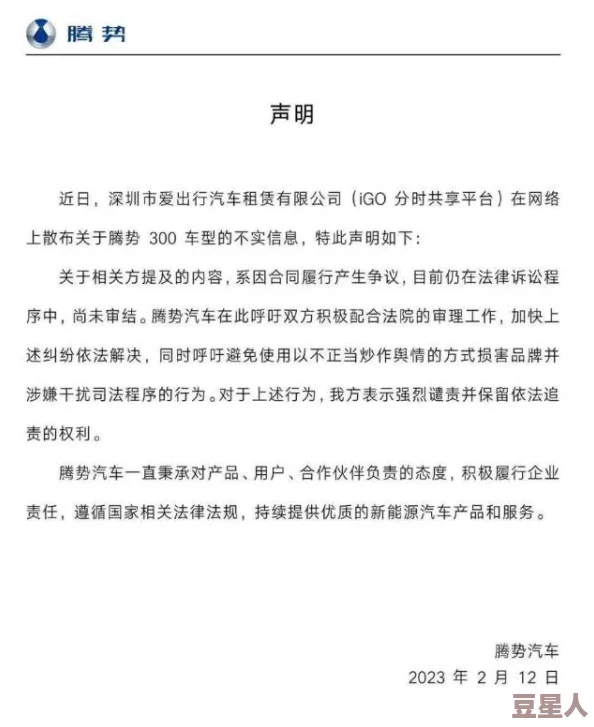 腾势

声明

近日，深圳市爱出行汽车租赁有限公司（iGO 分时共享平台）在网络上散布关于腾势 300 车型的不实信息，特此声明如下：

关于相关方提及的内容，系因合同履行产生争议，目前仍在法律诉讼程序中，尚未审结。腾势汽车在此呼吁双方积极配合法院的审理工作，加快上述纠纷依法解决，同时呼吁避免使用以不正当炒作舆情的方式损害品牌并涉嫌干扰司法程序的行为。对于上述行为，我方表示强烈谴责并保留依法追责的权利。

腾势汽车一直秉承对产品、用户、合作伙伴负责的态度，积极履行企业责任，遵循国家相关法律法规，持续提供优质的新能源汽车产品和服务。

腾势汽车
2023 年 2 月 12 日

豆星人